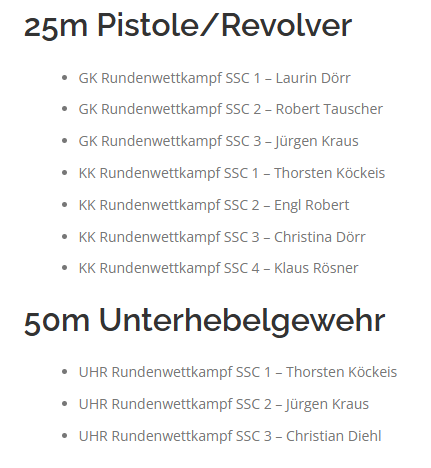 25m Pistole/Revolver

• GK Rundenwettkampf SSC 1 – Laurin Dörr
• GK Rundenwettkampf SSC 2 – Robert Tauscher
• GK Rundenwettkampf SSC 3 – Jürgen Kraus
• KK Rundenwettkampf SSC 1 – Thorsten Köckeis
• KK Rundenwettkampf SSC 2 – Engl Robert
• KK Rundenwettkampf SSC 3 – Christina Dörr
• KK Rundenwettkampf SSC 4 – Klaus Rösner

50m Unterhebelgewehr

• UHR Rundenwettkampf SSC 1 – Thorsten Köckeis
• UHR Rundenwettkampf SSC 2 – Jürgen Kraus
• UHR Rundenwettkampf SSC 3 – Christian Diehl